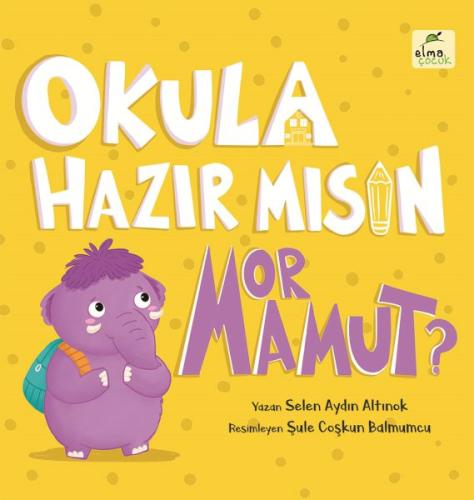 elma çocuk

OKULA HAZIR MISIN MOR MAMUT?

Yazan Selen Aydın Altınok
Resimleyen Şule Coşkun Balmumcu